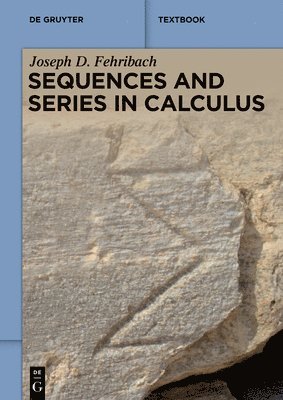 DE GRUYTER

TEXTBOOK

Joseph D. Fehribach

SEQUENCES AND SERIES IN CALCULUS

DE G